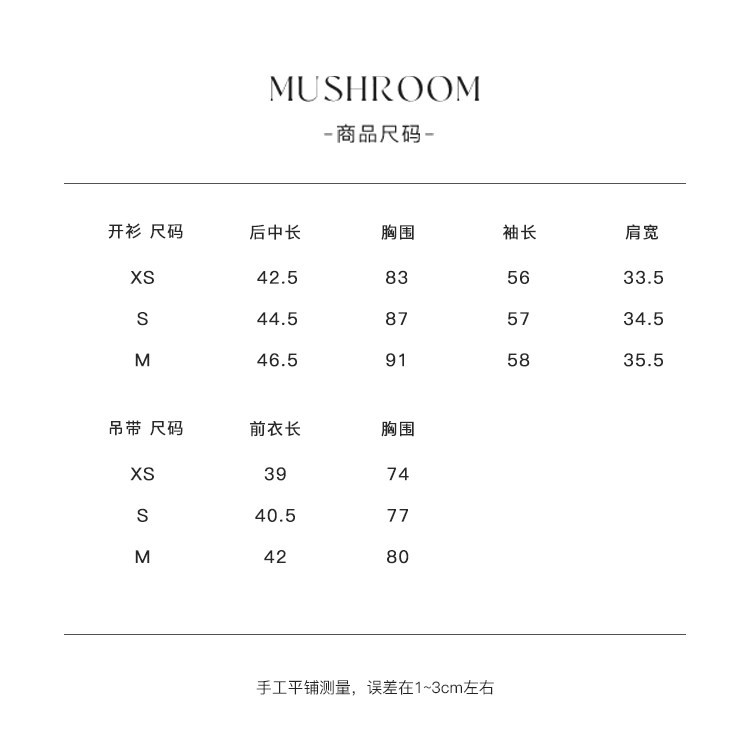 MUSHROOM

-商品尺码-

| 开衫 尺码 | 后中长 | 胸围 | 袖长 | 肩宽 |
|---|---|---|---|---|
| XS | 42.5 | 83 | 56 | 33.5 |
| S | 44.5 | 87 | 57 | 34.5 |
| M | 46.5 | 91 | 58 | 35.5 |

| 吊带 尺码 | 前衣长 | 胸围 |
|---|---|---|
| XS | 39 | 74 |
| S | 40.5 | 77 |
| M | 42 | 80 |

手工平铺测量，误差在1~3cm左右